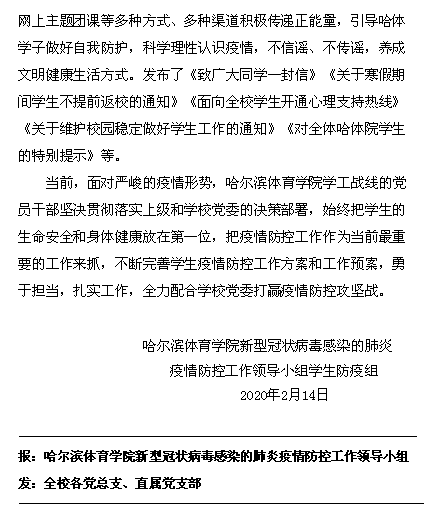 网上主题团课等多种方式、多种渠道积极传递正能量，引导哈体学子做好自我防护，科学理性认识疫情，不信谣、不传谣，养成文明健康生活方式。发布了《致广大同学一封信》《关于寒假期间学生不提前返校的通知》《面向全校学生开通心理支持热线》《关于维护校园稳定做好学生工作的通知》《对全体哈体院学生的特别提示》等。

当前，面对严峻的疫情形势，哈尔滨体育学院学工战线的党员干部坚决贯彻落实上级和学校党委的决策部署，始终把学生的生命安全和身体健康放在第一位，把疫情防控工作作为当前最重要的工作来抓，不断完善学生疫情防控工作方案和工作预案，勇于担当，扎实工作，全力配合学校党委打赢疫情防控攻坚战。

哈尔滨体育学院新型冠状病毒感染的肺炎
疫情防控工作领导小组学生防疫组
2020年2月14日

报：哈尔滨体育学院新型冠状病毒感染的肺炎疫情防控工作领导小组
发：全校各党总支、直属党支部